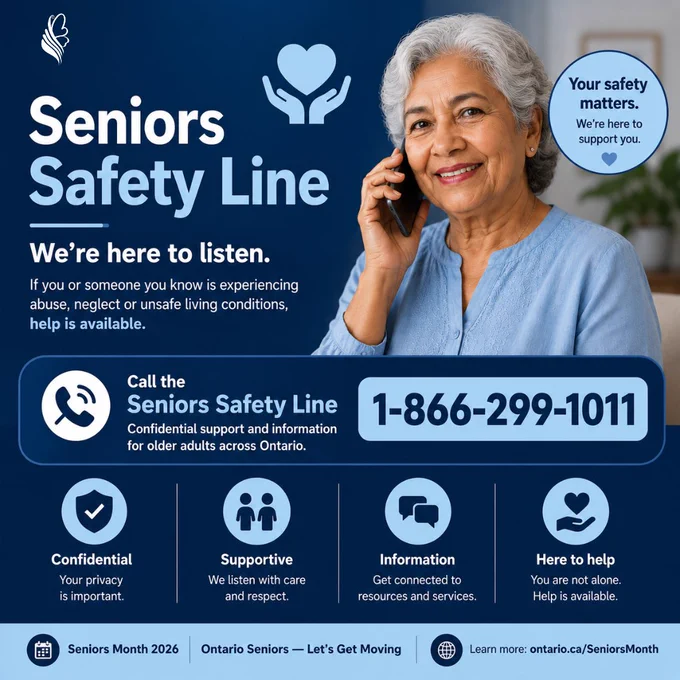 Seniors Safety Line

We're here to listen.

If you or someone you know is experiencing abuse, neglect or unsafe living conditions, help is available.

Your safety matters.
We're here to support you.

Call the
Seniors Safety Line
Confidential support and information for older adults across Ontario.

1-866-299-1011

Confidential
Your privacy is important.

Supportive
We listen with care and respect.

Information
Get connected to resources and services.

Here to help
You are not alone. Help is available.

Seniors Month 2026

Ontario Seniors — Let's Get Moving

Learn more: ontario.ca/SeniorsMonth